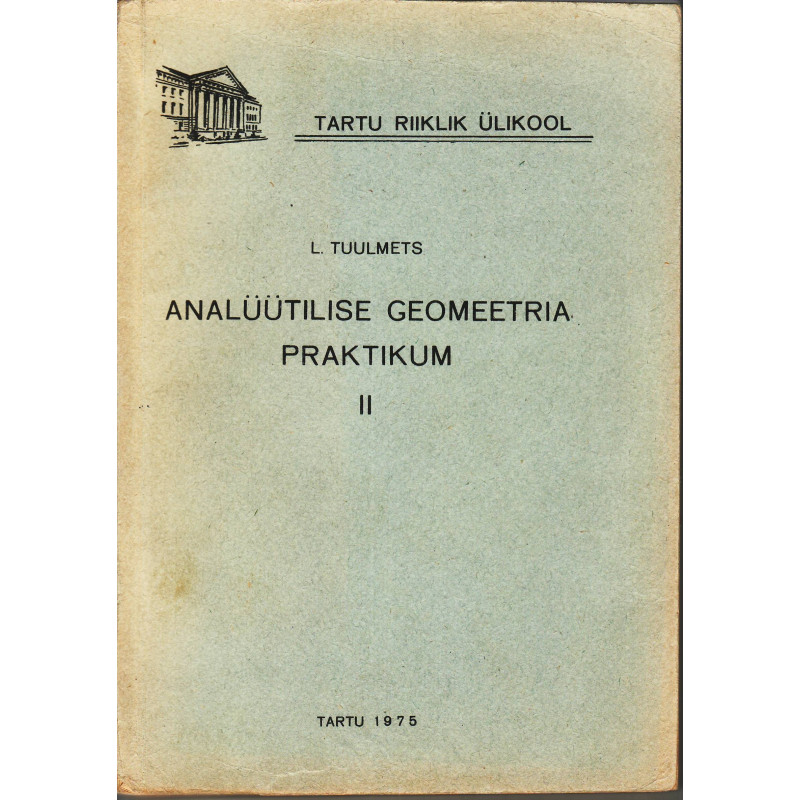 TARTU RIIKLIK ÜLIKOOL

L. TUULMETS

ANALÜÜTILISE GEOMEETRIA PRAKTIKUM

II

TARTU 1975